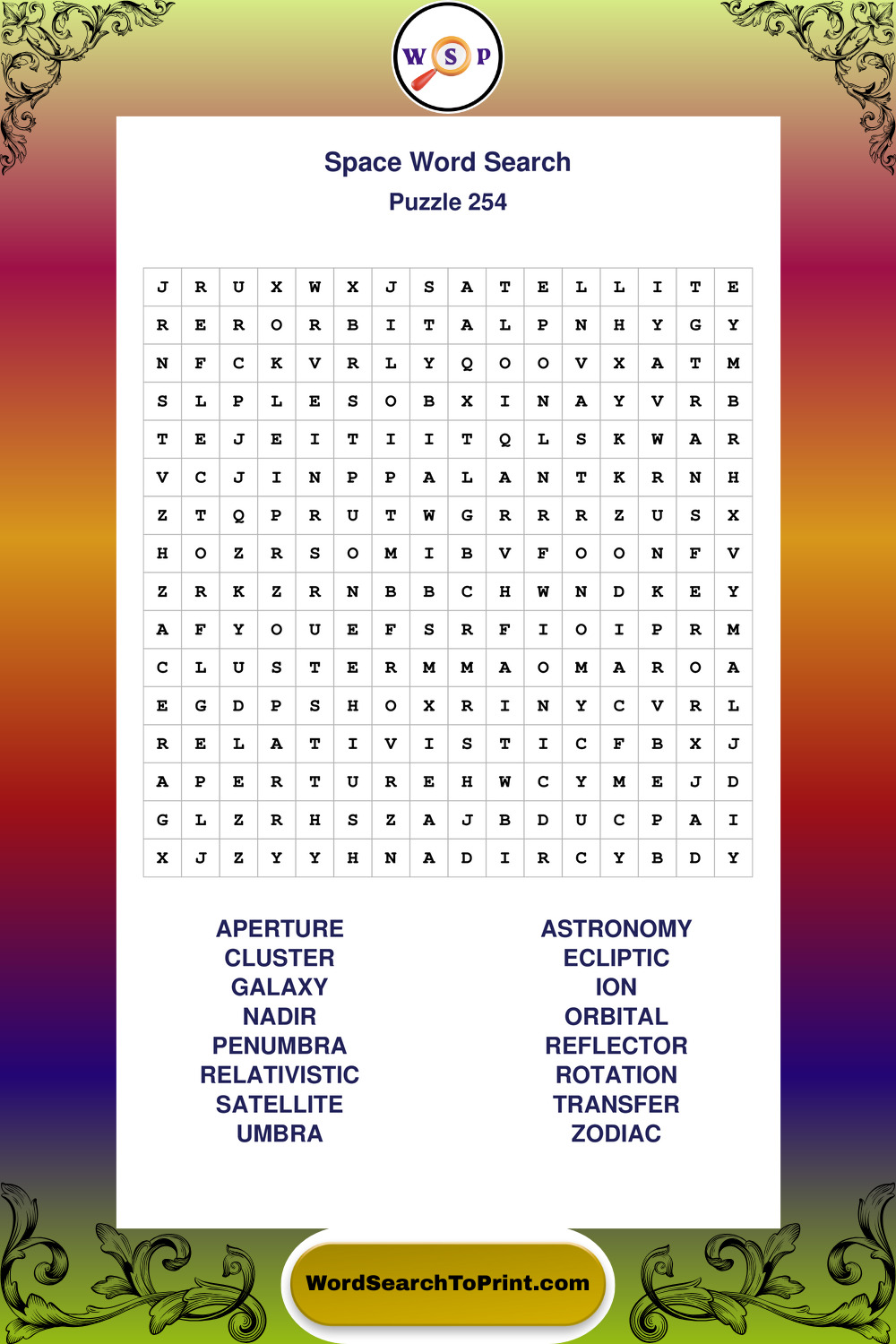 W S P

Space Word Search
Puzzle 254

| J | R | U | X | W | X | J | S | A | T | E | L | L | I | T | E |
|---|---|---|---|---|---|---|---|---|---|---|---|---|---|---|---|
| R | E | R | O | R | B | I | T | A | L | P | N | H | Y | G | Y |
| N | F | C | K | V | R | L | Y | Q | O | O | V | X | A | T | M |
| S | L | P | L | E | S | O | B | X | I | N | A | Y | V | R | B |
| T | E | J | E | I | T | I | I | T | Q | L | S | K | W | A | R |
| V | C | J | I | N | P | P | A | L | A | N | T | K | R | N | H |
| Z | T | Q | P | R | U | T | W | G | R | R | R | Z | U | S | X |
| H | O | Z | R | S | O | M | I | B | V | F | O | O | N | F | V |
| Z | R | K | Z | R | N | B | B | C | H | W | N | D | K | E | Y |
| A | F | Y | O | U | E | F | S | R | F | I | O | I | P | R | M |
| C | L | U | S | T | E | R | M | M | A | O | M | A | R | O | A |
| E | G | D | P | S | H | O | X | R | I | N | Y | C | V | R | L |
| R | E | L | A | T | I | V | I | S | T | I | C | F | B | X | J |
| A | P | E | R | T | U | R | E | H | W | C | Y | M | E | J | D |
| G | L | Z | R | H | S | Z | A | J | B | D | U | C | P | A | I |
| X | J | Z | Y | Y | H | N | A | D | I | R | C | Y | B | D | Y |

APERTURE
CLUSTER
GALAXY
NADIR
PENUMBRA
RELATIVISTIC
SATELLITE
UMBRA

ASTRONOMY
ECLIPTIC
ION
ORBITAL
REFLECTOR
ROTATION
TRANSFER
ZODIAC

WordSearchToPrint.com